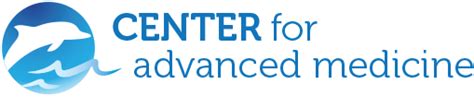 CENTER for advanced medicine